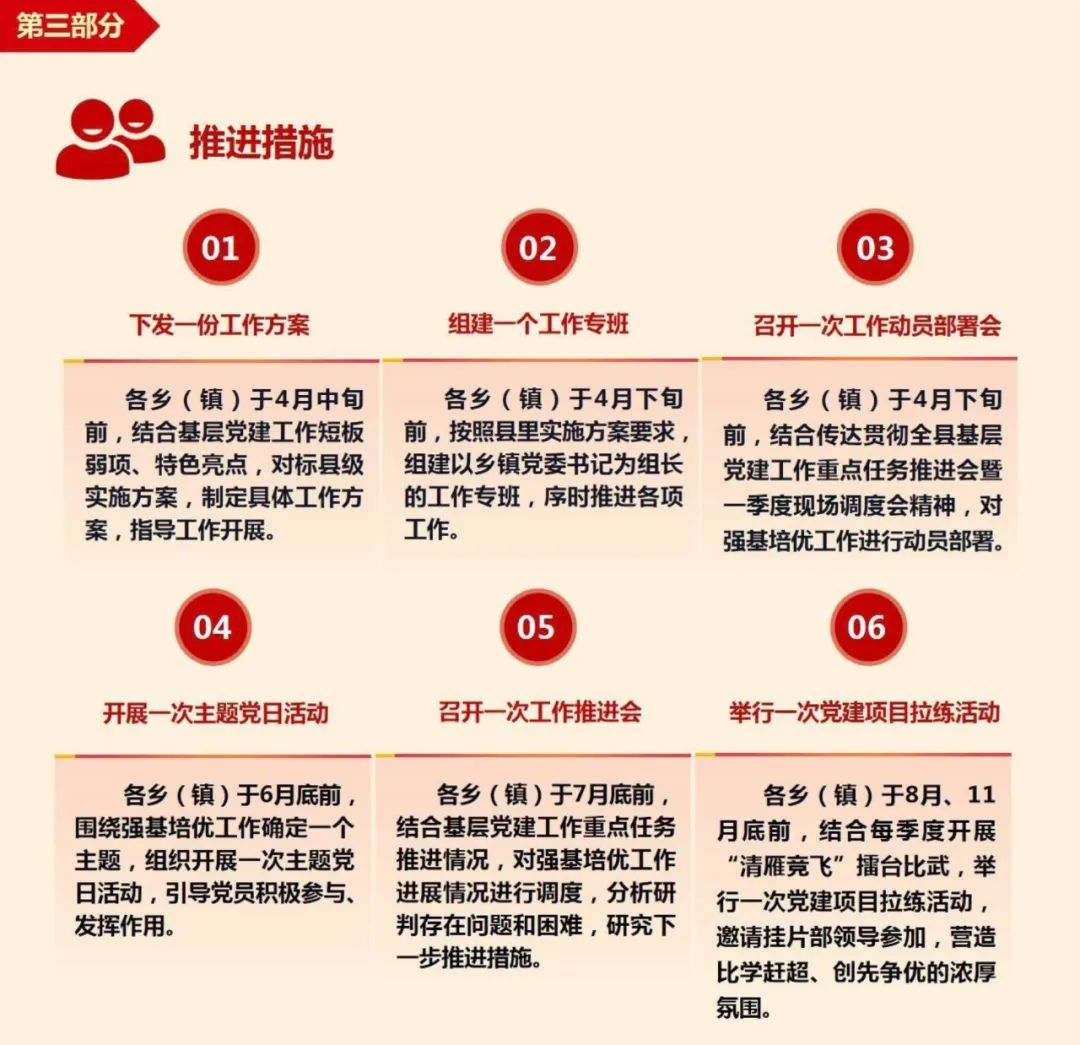 第三部分

推进措施

01

下发一份工作方案

各乡（镇）于4月中旬前，结合基层党建工作短板弱项、特色亮点，对标县级实施方案，制定具体工作方案，指导工作开展。

02

组建一个工作专班

各乡（镇）于4月下旬前，按照县里实施方案要求，组建以乡镇党委书记为组长的工作专班，序时推进各项工作。

03

召开一次工作动员部署会

各乡（镇）于4月下旬前，结合传达贯彻全县基层党建工作重点任务推进会暨一季度现场调度会精神，对强基培优工作进行动员部署。

04

开展一次主题党日活动

各乡（镇）于6月底前，围绕强基培优工作确定一个主题，组织开展一次主题党日活动，引导党员积极参与、发挥作用。

05

召开一次工作推进会

各乡（镇）于7月底前，结合基层党建工作重点任务推进情况，对强基培优工作进展情况进行调度，分析研判存在问题和困难，研究下一步推进措施。

06

举行一次党建项目拉练活动

各乡（镇）于8月、11月底前，结合每季度开展“清雁竞飞”擂台比武，举行一次党建项目拉练活动，邀请挂片部领导参加，营造比学赶超、创先争优的浓厚氛围。